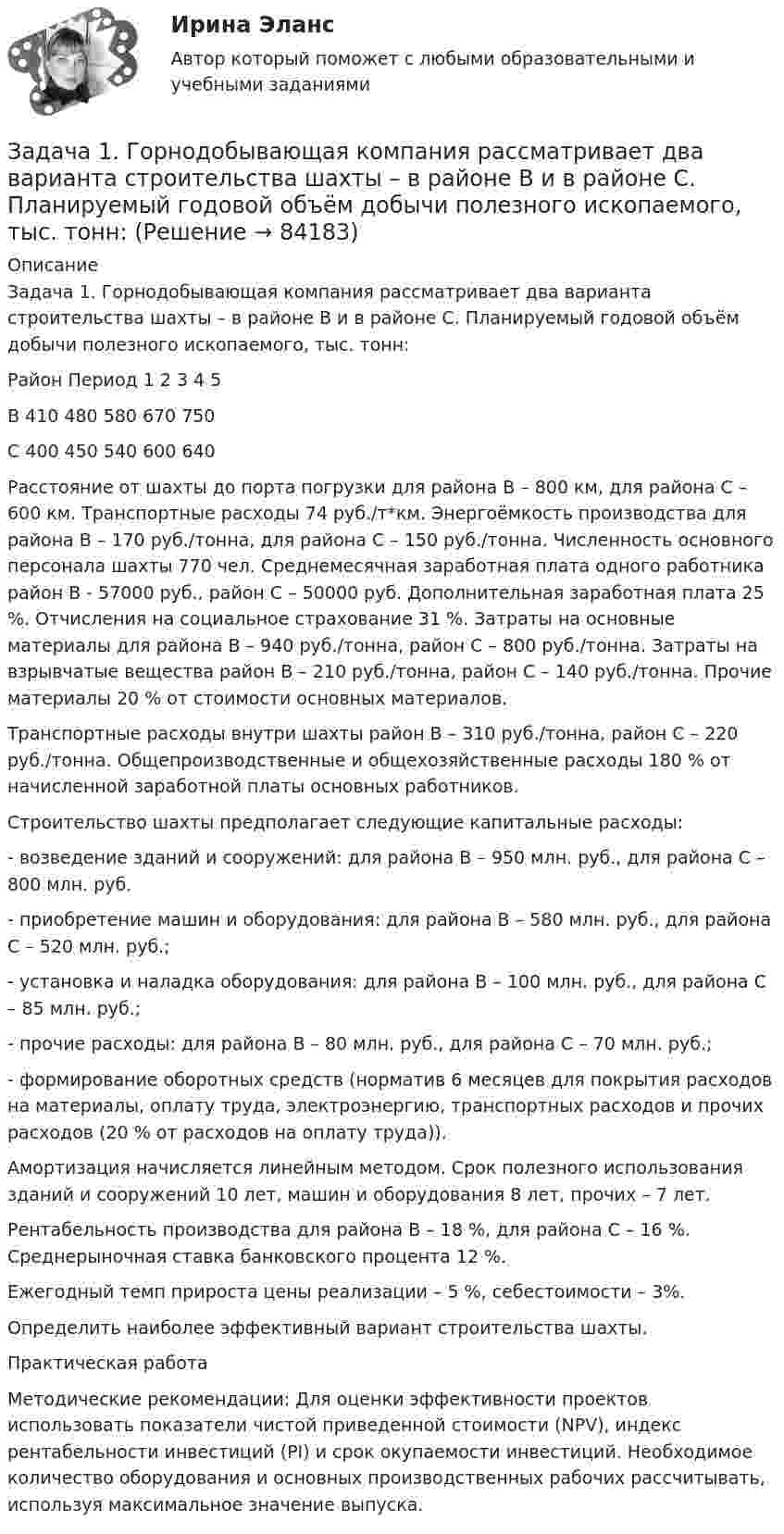 Ирина Эланс
Автор который поможет с любыми образовательными и учебными заданиями

Задача 1. Горнодобывающая компания рассматривает два варианта строительства шахты – в районе В и в районе С. Планируемый годовой объём добычи полезного ископаемого, тыс. тонн: (Решение → 84183)

Описание

Задача 1. Горнодобывающая компания рассматривает два варианта строительства шахты – в районе В и в районе С. Планируемый годовой объём добычи полезного ископаемого, тыс. тонн:

Район Период 1 2 3 4 5

В 410 480 580 670 750

С 400 450 540 600 640

Расстояние от шахты до порта погрузки для района В – 800 км, для района С – 600 км. Транспортные расходы 74 руб./т*км. Энергоёмкость производства для района В – 170 руб./тонна, для района С – 150 руб./тонна. Численность основного персонала шахты 770 чел. Среднемесячная заработная плата одного работника район В - 57000 руб., район С – 50000 руб. Дополнительная заработная плата 25 %. Отчисления на социальное страхование 31 %. Затраты на основные материалы для района В – 940 руб./тонна, район С – 800 руб./тонна. Затраты на взрывчатые вещества район В – 210 руб./тонна, район С – 140 руб./тонна. Прочие материалы 20 % от стоимости основных материалов.

Транспортные расходы внутри шахты район В – 310 руб./тонна, район С – 220 руб./тонна. Общепроизводственные и общехозяйственные расходы 180 % от начисленной заработной платы основных работников.

Строительство шахты предполагает следующие капитальные расходы:

- возведение зданий и сооружений: для района В – 950 млн. руб., для района С – 800 млн. руб.

- приобретение машин и оборудования: для района В – 580 млн. руб., для района С – 520 млн. руб.;

- установка и наладка оборудования: для района В – 100 млн. руб., для района С – 85 млн. руб.;

- прочие расходы: для района В – 80 млн. руб., для района С – 70 млн. руб.;

- формирование оборотных средств (норматив 6 месяцев для покрытия расходов на материалы, оплату труда, электроэнергию, транспортных расходов и прочих расходов (20 % от расходов на оплату труда)).

Амортизация начисляется линейным методом. Срок полезного использования зданий и сооружений 10 лет, машин и оборудования 8 лет, прочих – 7 лет.

Рентабельность производства для района В – 18 %, для района С – 16 %. Среднерыночная ставка банковского процента 12 %.

Ежегодный темп прироста цены реализации – 5 %, себестоимости – 3%.

Определить наиболее эффективный вариант строительства шахты.

Практическая работа

Методические рекомендации: Для оценки эффективности проектов использовать показатели чистой приведенной стоимости (NPV), индекс рентабельности инвестиций (PI) и срок окупаемости инвестиций. Необходимое количество оборудования и основных производственных рабочих рассчитывать, используя максимальное значение выпуска.